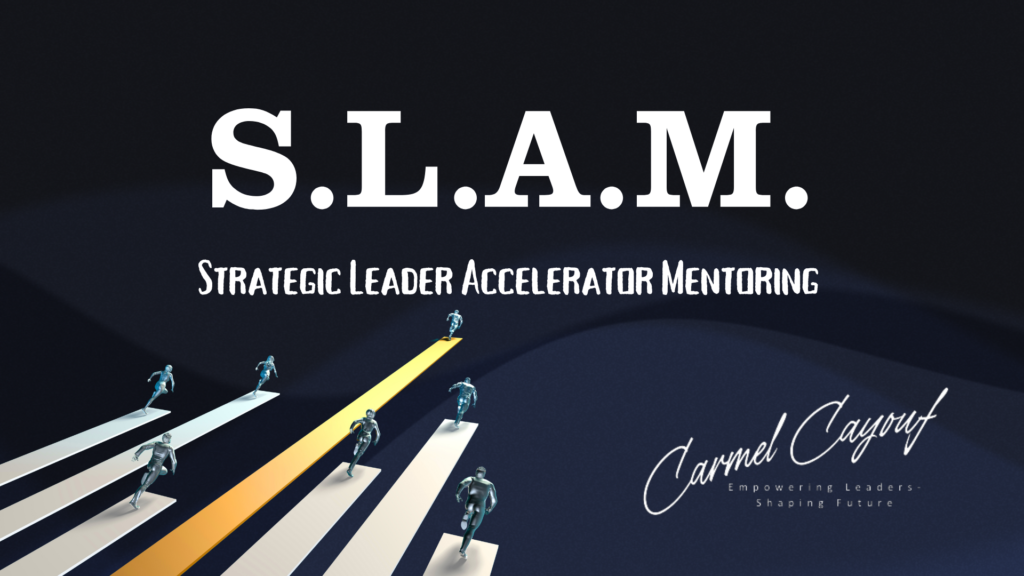 S.L.A.M.

Strategic Leader Accelerator Mentoring

Carmel Cayouf

Empowering Leaders-
Shaping Future